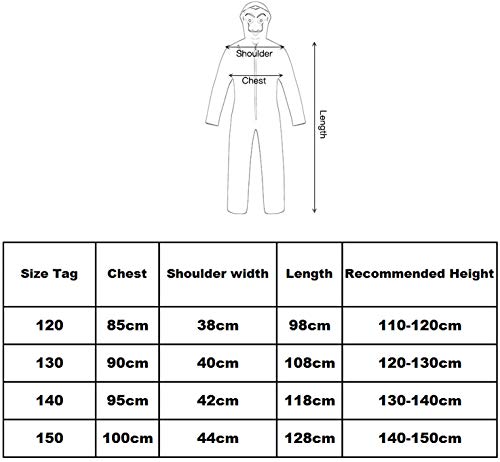 Shoulder
Chest
Length

| Size Tag | Chest | Shoulder width | Length | Recommended Height |
|---|---|---|---|---|
| 120 | 85cm | 38cm | 98cm | 110-120cm |
| 130 | 90cm | 40cm | 108cm | 120-130cm |
| 140 | 95cm | 42cm | 118cm | 130-140cm |
| 150 | 100cm | 44cm | 128cm | 140-150cm |